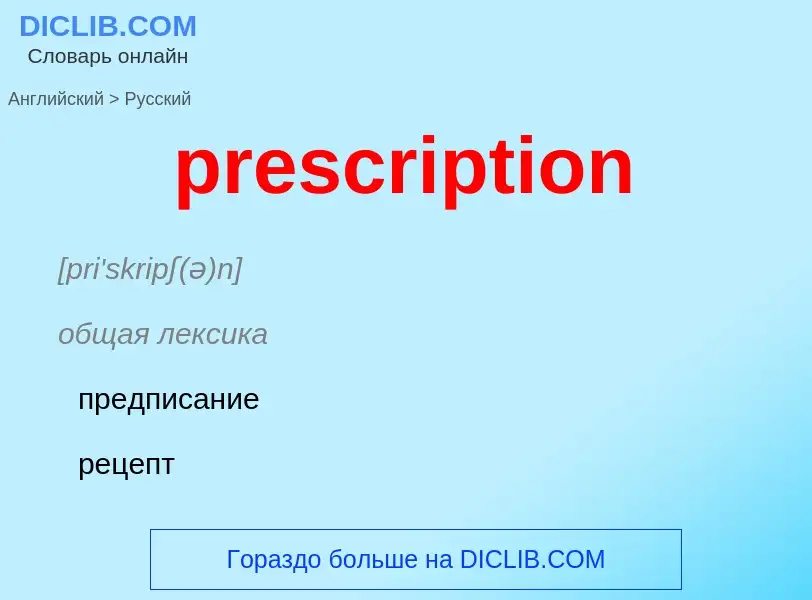 DICLIB.COM
Словарь онлайн

Английский > Русский

prescription

[pri'skripʃ(ə)n]

общая лексика

предписание

рецепт

Гораздо больше на DICLIB.COM